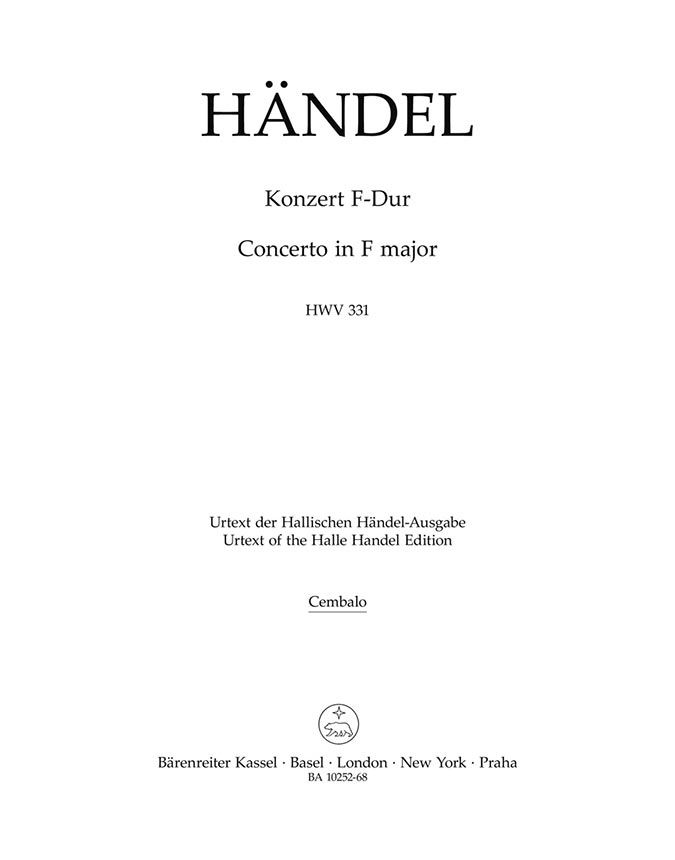 HÄNDEL

Konzert F-Dur

Concerto in F major

HWV 331

Urtext der Hallischen Händel-Ausgabe
Urtext of the Halle Handel Edition

Cembalo

Bärenreiter Kassel · Basel · London · New York · Praha
BA 10252-68